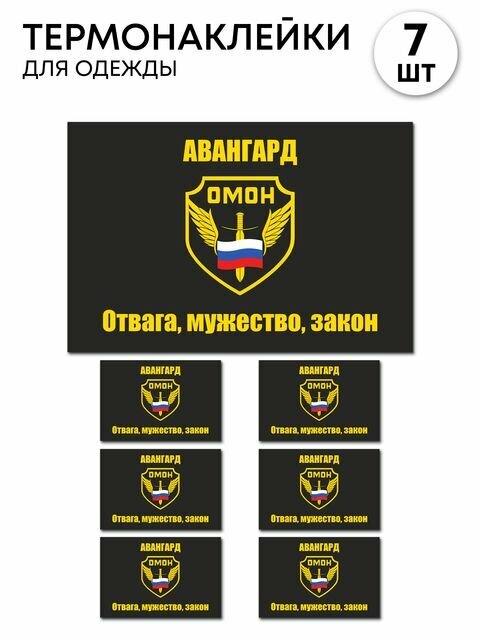 ТЕРМОНАКЛЕЙКИ
ДЛЯ ОДЕЖДЫ

7
ШТ

АВАНГАРД
ОМОН
Отвага, мужество, закон

АВАНГАРД
ОМОН
Отвага, мужество, закон

АВАНГАРД
ОМОН
Отвага, мужество, закон

АВАНГАРД
ОМОН
Отвага, мужество, закон

АВАНГАРД
ОМОН
Отвага, мужество, закон

АВАНГАРД
ОМОН
Отвага, мужество, закон

АВАНГАРД
ОМОН
Отвага, мужество, закон